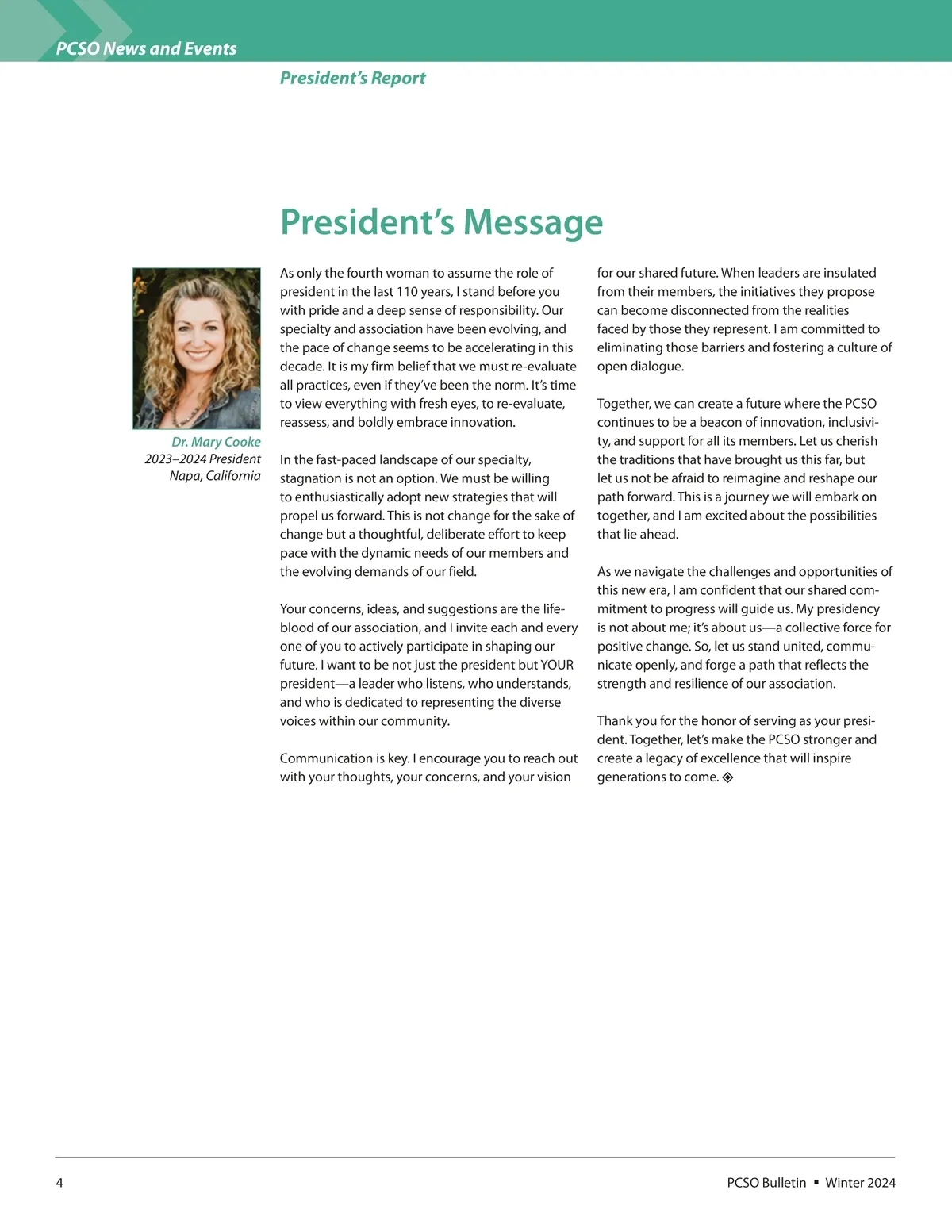 PCSO News and Events

President's Report

President's Message

Dr. Mary Cooke
2023–2024 President
Napa, California

As only the fourth woman to assume the role of president in the last 110 years, I stand before you with pride and a deep sense of responsibility. Our specialty and association have been evolving, and the pace of change seems to be accelerating in this decade. It is my firm belief that we must re-evaluate all practices, even if they've been the norm. It's time to view everything with fresh eyes, to re-evaluate, reassess, and boldly embrace innovation.

In the fast-paced landscape of our specialty, stagnation is not an option. We must be willing to enthusiastically adopt new strategies that will propel us forward. This is not change for the sake of change but a thoughtful, deliberate effort to keep pace with the dynamic needs of our members and the evolving demands of our field.

Your concerns, ideas, and suggestions are the lifeblood of our association, and I invite each and every one of you to actively participate in shaping our future. I want to be not just the president but YOUR president—a leader who listens, who understands, and who is dedicated to representing the diverse voices within our community.

Communication is key. I encourage you to reach out with your thoughts, your concerns, and your vision for our shared future. When leaders are insulated from their members, the initiatives they propose can become disconnected from the realities faced by those they represent. I am committed to eliminating those barriers and fostering a culture of open dialogue.

Together, we can create a future where the PCSO continues to be a beacon of innovation, inclusivity, and support for all its members. Let us cherish the traditions that have brought us this far, but let us not be afraid to reimagine and reshape our path forward. This is a journey we will embark on together, and I am excited about the possibilities that lie ahead.

As we navigate the challenges and opportunities of this new era, I am confident that our shared commitment to progress will guide us. My presidency is not about me; it's about us—a collective force for positive change. So, let us stand united, communicate openly, and forge a path that reflects the strength and resilience of our association.

Thank you for the honor of serving as your president. Together, let's make the PCSO stronger and create a legacy of excellence that will inspire generations to come. ◈

4

PCSO Bulletin ▪ Winter 2024